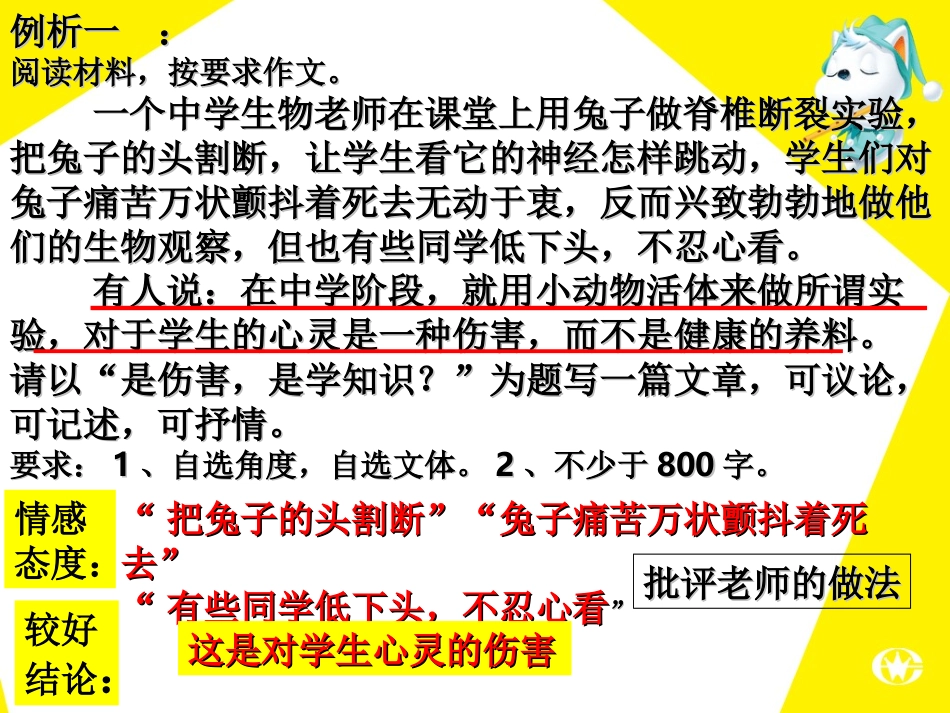 例析一 ：
阅读材料，按要求作文。

一个中学生物老师在课堂上用兔子做脊椎断裂实验，把兔子的头割断，让学生看它的神经怎样跳动，学生们对兔子痛苦万状颤抖着死去无动于衷，反而兴致勃勃地做他们的生物观察，但也有些同学低下头，不忍心看。

有人说：在中学阶段，就用小动物活体来做所谓实验，对于学生的心灵是一种伤害，而不是健康的养料。请以“是伤害，是学知识？”为题写一篇文章，可议论，可记述，可抒情。

要求： 1 、自选角度，自选文体。 2 、不少于 800 字。

情感态度：

“ 把兔子的头割断”“兔子痛苦万状颤抖着死去”
“ 有些同学低下头，不忍心看”

批评老师的做法

较好结论：

这是对学生心灵的伤害